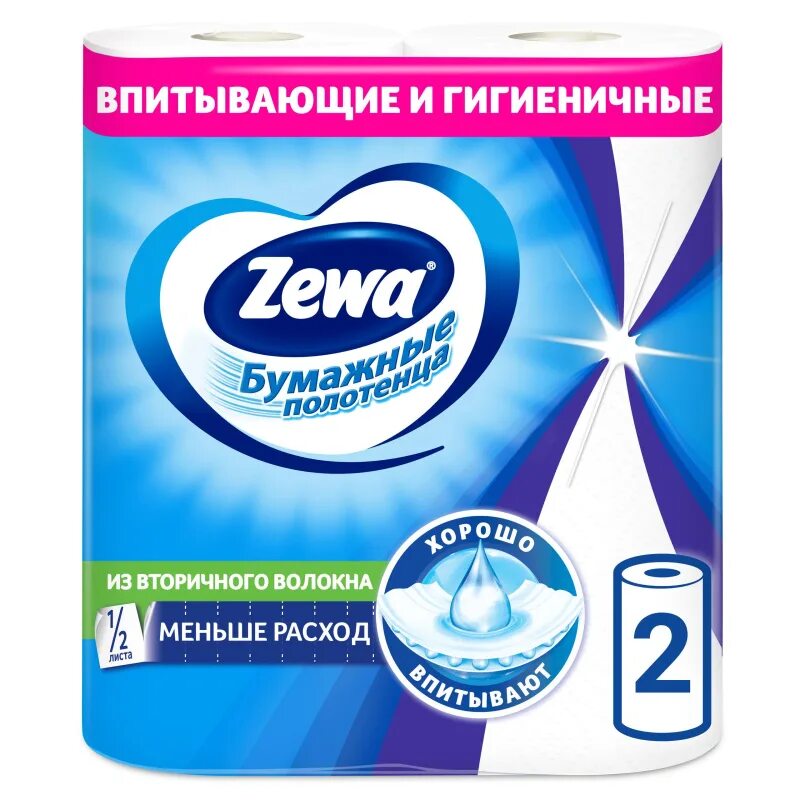 ВПИТЫВАЮЩИЕ И ГИГИЕНИЧНЫЕ

Zewa®

Бумажные полотенца

ИЗ ВТОРИЧНОГО ВОЛОКНА

$\frac{1}{2}$ листа

МЕНЬШЕ РАСХОД

ХОРОШО ВПИТЫВАЮТ

2